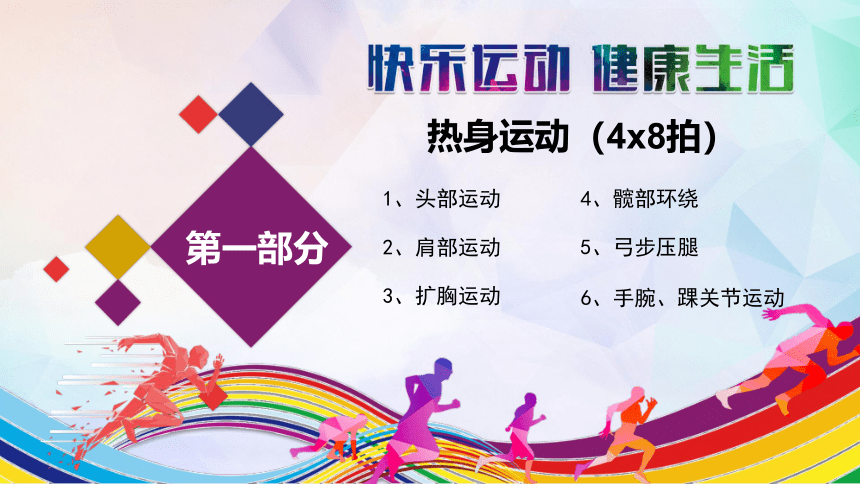 快乐运动 健康生活

热身运动（4x8拍）

第一部分

1、头部运动

2、肩部运动

3、扩胸运动

4、髋部环绕

5、弓步压腿

6、手腕、踝关节运动